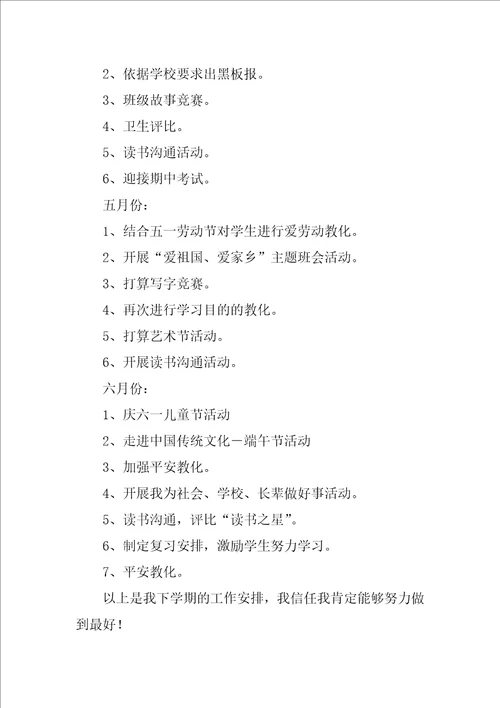 2、依据学校要求出黑板报。

3、班级故事竞赛。

4、卫生评比。

5、读书沟通活动。

6、迎接期中考试。

五月份：

1、结合五一劳动节对学生进行爱劳动教化。

2、开展“爱祖国、爱家乡”主题班会活动。

3、打算写字竞赛。

4、再次进行学习目的的教化。

5、打算艺术节活动。

6、开展读书沟通活动。

六月份：

1、庆六一儿童节活动

2、走进中国传统文化－端午节活动

3、加强平安教化。

4、开展我为社会、学校、长辈做好事活动。

5、读书沟通，评比“读书之星”。

6、制定复习安排，激励学生努力学习。

7、平安教化。

以上是我下学期的工作安排，我信任我肯定能够努力做到最好！